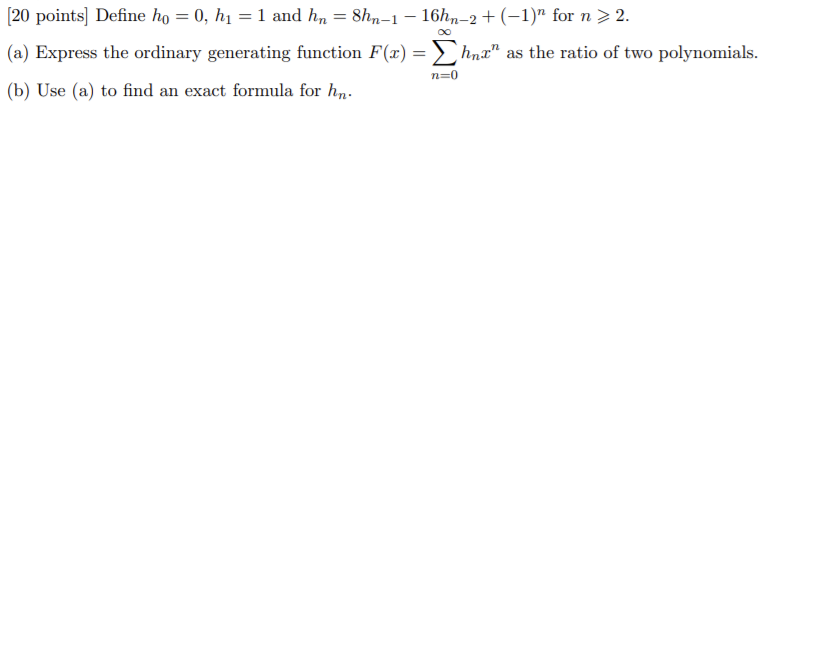 [20 points] Define $h_0 = 0$, $h_1 = 1$ and $h_n = 8h_{n-1} - 16h_{n-2} + (-1)^n$ for $n \geqslant 2$.

(a) Express the ordinary generating function $F(x) = \sum_{n=0}^{\infty} h_n x^n$ as the ratio of two polynomials.

(b) Use (a) to find an exact formula for $h_n$.